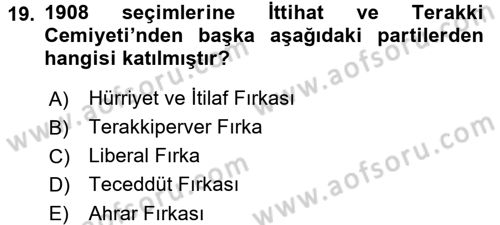 19. 1908 seçimlerine İttihat ve Terakki Cemiyeti'nden başka aşağıdaki partilerden hangisi katılmıştır?

A) Hürriyet ve İtilaf Fırkası
B) Terakkiperver Fırka
C) Liberal Fırka
D) Teceddüt Fırkası
E) Ahrar Fırkası

www.aofsoru.com
www.aofsoru.com
www.aofsoru.com
www.aofsoru.com